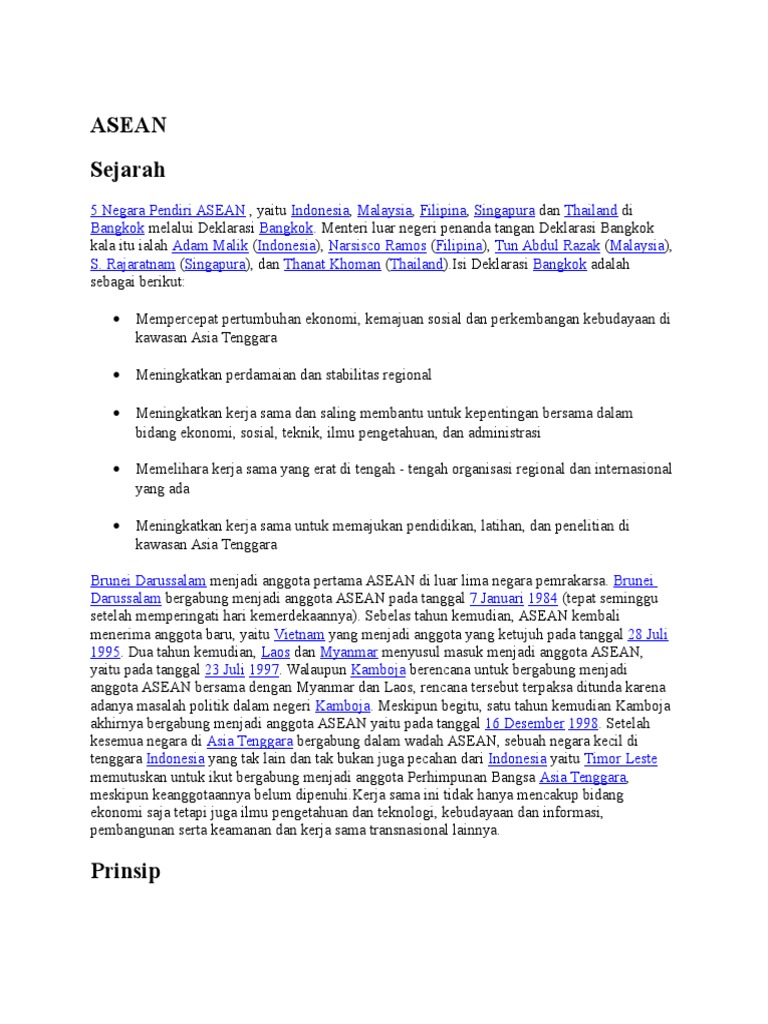 ASEAN

Sejarah

5 Negara Pendiri ASEAN , yaitu Indonesia, Malaysia, Filipina, Singapura dan Thailand di Bangkok melalui Deklarasi Bangkok. Menteri luar negeri penanda tangan Deklarasi Bangkok kala itu ialah Adam Malik (Indonesia), Narsisco Ramos (Filipina), Tun Abdul Razak (Malaysia), S. Rajaratnam (Singapura), dan Thanat Khoman (Thailand).Isi Deklarasi Bangkok adalah sebagai berikut:

• Mempercepat pertumbuhan ekonomi, kemajuan sosial dan perkembangan kebudayaan di kawasan Asia Tenggara

• Meningkatkan perdamaian dan stabilitas regional

• Meningkatkan kerja sama dan saling membantu untuk kepentingan bersama dalam bidang ekonomi, sosial, teknik, ilmu pengetahuan, dan administrasi

• Memelihara kerja sama yang erat di tengah - tengah organisasi regional dan internasional yang ada

• Meningkatkan kerja sama untuk memajukan pendidikan, latihan, dan penelitian di kawasan Asia Tenggara

Brunei Darussalam menjadi anggota pertama ASEAN di luar lima negara pemrakarsa. Brunei Darussalam bergabung menjadi anggota ASEAN pada tanggal 7 Januari 1984 (tepat seminggu setelah memperingati hari kemerdekaannya). Sebelas tahun kemudian, ASEAN kembali menerima anggota baru, yaitu Vietnam yang menjadi anggota yang ketujuh pada tanggal 28 Juli 1995. Dua tahun kemudian, Laos dan Myanmar menyusul masuk menjadi anggota ASEAN, yaitu pada tanggal 23 Juli 1997. Walaupun Kamboja berencana untuk bergabung menjadi anggota ASEAN bersama dengan Myanmar dan Laos, rencana tersebut terpaksa ditunda karena adanya masalah politik dalam negeri Kamboja. Meskipun begitu, satu tahun kemudian Kamboja akhirnya bergabung menjadi anggota ASEAN yaitu pada tanggal 16 Desember 1998. Setelah kesemua negara di Asia Tenggara bergabung dalam wadah ASEAN, sebuah negara kecil di tenggara Indonesia yang tak lain dan tak bukan juga pecahan dari Indonesia yaitu Timor Leste memutuskan untuk ikut bergabung menjadi anggota Perhimpunan Bangsa Asia Tenggara, meskipun keanggotaannya belum dipenuhi.Kerja sama ini tidak hanya mencakup bidang ekonomi saja tetapi juga ilmu pengetahuan dan teknologi, kebudayaan dan informasi, pembangunan serta keamanan dan kerja sama transnasional lainnya.

Prinsip